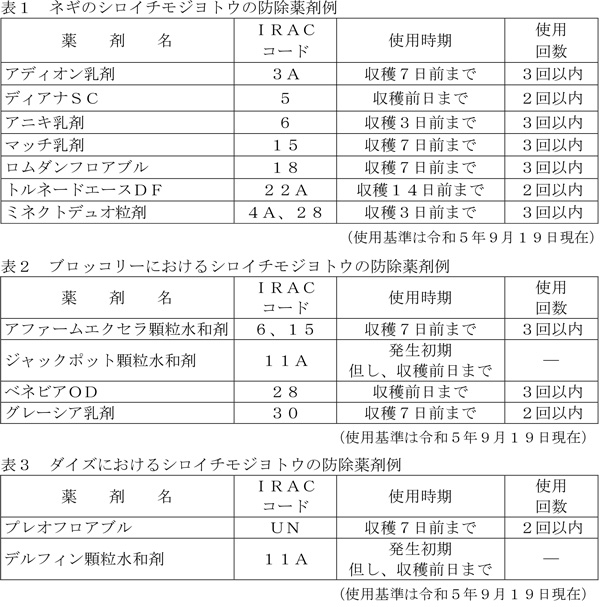 表１　ネギのシロイチモジヨトウの防除薬剤例

| 薬　剤　名 | ＩＲＡＣ コード | 使用時期 | 使用 回数 |
|---|---|---|---|
| アディオン乳剤 | ３Ａ | 収穫７日前まで | ３回以内 |
| ディアナＳＣ | ５ | 収穫前日まで | ２回以内 |
| アニキ乳剤 | ６ | 収穫３日前まで | ３回以内 |
| マッチ乳剤 | １５ | 収穫７日前まで | ３回以内 |
| ロムダンフロアブル | １８ | 収穫７日前まで | ３回以内 |
| トルネードエースＤＦ | ２２Ａ | 収穫１４日前まで | ２回以内 |
| ミネクトデュオ粒剤 | ４Ａ、２８ | 収穫３日前まで | ３回以内 |

（使用基準は令和５年９月１９日現在）

表２　ブロッコリーにおけるシロイチモジヨトウの防除薬剤例

| 薬　剤　名 | ＩＲＡＣ コード | 使用時期 | 使用 回数 |
|---|---|---|---|
| アファームエクセラ顆粒水和剤 | ６、１５ | 収穫７日前まで | ３回以内 |
| ジャックポット顆粒水和剤 | １１Ａ | 発生初期 但し、収穫前日まで | ― |
| ベネビアＯＤ | ２８ | 収穫前日まで | ３回以内 |
| グレーシア乳剤 | ３０ | 収穫７日前まで | ２回以内 |

（使用基準は令和５年９月１９日現在）

表３　ダイズにおけるシロイチモジヨトウの防除薬剤例

| 薬　剤　名 | ＩＲＡＣ コード | 使用時期 | 使用 回数 |
|---|---|---|---|
| プレオフロアブル | ＵＮ | 収穫７日前まで | ２回以内 |
| デルフィン顆粒水和剤 | １１Ａ | 発生初期 但し、収穫前日まで | ― |

（使用基準は令和５年９月１９日現在）